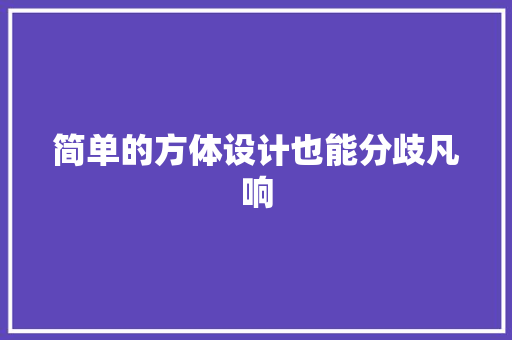 简单的方体设计也能分歧凡响